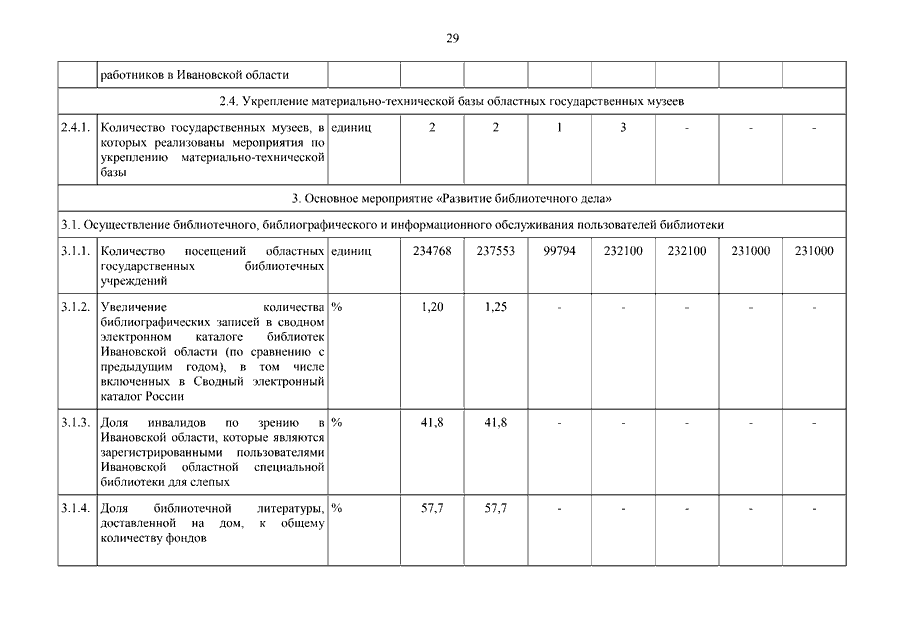 29

| | работников в Ивановской области | | | | | | | | |
|---|---|---|---|---|---|---|---|---|---|
| 2.4. Укрепление материально-технической базы областных государственных музеев | | | | | | | | | |
| 2.4.1. | Количество государственных музеев, в которых реализованы мероприятия по укреплению материально-технической базы | единиц | 2 | 2 | 1 | 3 | - | - | - |
| 3. Основное мероприятие «Развитие библиотечного дела» | | | | | | | | | |
| 3.1. Осуществление библиотечного, библиографического и информационного обслуживания пользователей библиотеки | | | | | | | | | |
| 3.1.1. | Количество посещений областных государственных библиотечных учреждений | единиц | 234768 | 237553 | 99794 | 232100 | 232100 | 231000 | 231000 |
| 3.1.2. | Увеличение количества библиографических записей в сводном электронном каталоге библиотек Ивановской области (по сравнению с предыдущим годом), в том числе включенных в Сводный электронный каталог России | % | 1,20 | 1,25 | - | - | - | - | - |
| 3.1.3. | Доля инвалидов по зрению в Ивановской области, которые являются зарегистрированными пользователями Ивановской областной специальной библиотеки для слепых | % | 41,8 | 41,8 | - | - | - | - | - |
| 3.1.4. | Доля библиотечной литературы, доставленной на дом, к общему количеству фондов | % | 57,7 | 57,7 | - | - | - | - | - |